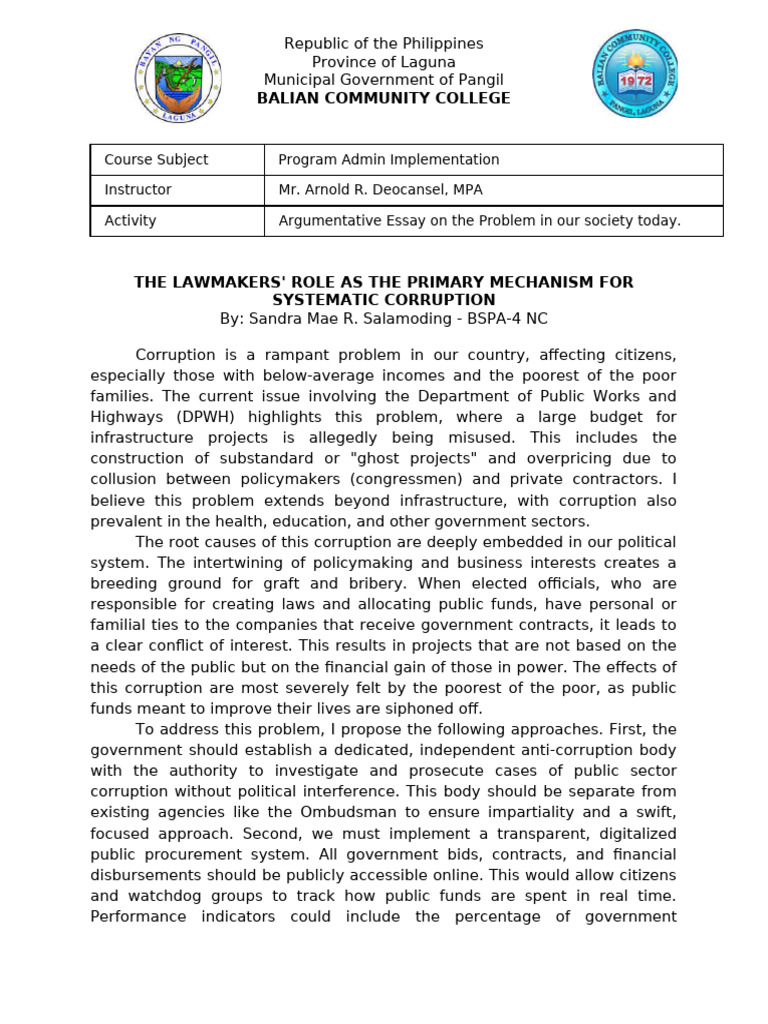 BAYAN NG PANGIL
LAGUNA

Republic of the Philippines
Province of Laguna
Municipal Government of Pangil
BALIAN COMMUNITY COLLEGE

BALIAN COMMUNITY COLLEGE
1972
PANGIL, LAGUNA

| Course Subject | Program Admin Implementation |
|---|---|
| Instructor | Mr. Arnold R. Deocansel, MPA |
| Activity | Argumentative Essay on the Problem in our society today. |

THE LAWMAKERS' ROLE AS THE PRIMARY MECHANISM FOR SYSTEMATIC CORRUPTION
By: Sandra Mae R. Salamoding - BSPA-4 NC

Corruption is a rampant problem in our country, affecting citizens, especially those with below-average incomes and the poorest of the poor families. The current issue involving the Department of Public Works and Highways (DPWH) highlights this problem, where a large budget for infrastructure projects is allegedly being misused. This includes the construction of substandard or "ghost projects" and overpricing due to collusion between policymakers (congressmen) and private contractors. I believe this problem extends beyond infrastructure, with corruption also prevalent in the health, education, and other government sectors.

The root causes of this corruption are deeply embedded in our political system. The intertwining of policymaking and business interests creates a breeding ground for graft and bribery. When elected officials, who are responsible for creating laws and allocating public funds, have personal or familial ties to the companies that receive government contracts, it leads to a clear conflict of interest. This results in projects that are not based on the needs of the public but on the financial gain of those in power. The effects of this corruption are most severely felt by the poorest of the poor, as public funds meant to improve their lives are siphoned off.

To address this problem, I propose the following approaches. First, the government should establish a dedicated, independent anti-corruption body with the authority to investigate and prosecute cases of public sector corruption without political interference. This body should be separate from existing agencies like the Ombudsman to ensure impartiality and a swift, focused approach. Second, we must implement a transparent, digitalized public procurement system. All government bids, contracts, and financial disbursements should be publicly accessible online. This would allow citizens and watchdog groups to track how public funds are spent in real time. Performance indicators could include the percentage of government